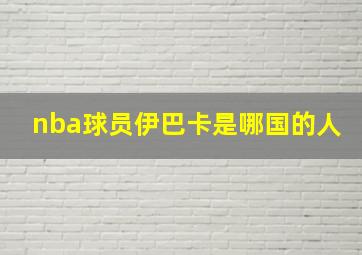 nba球员伊巴卡是哪国的人